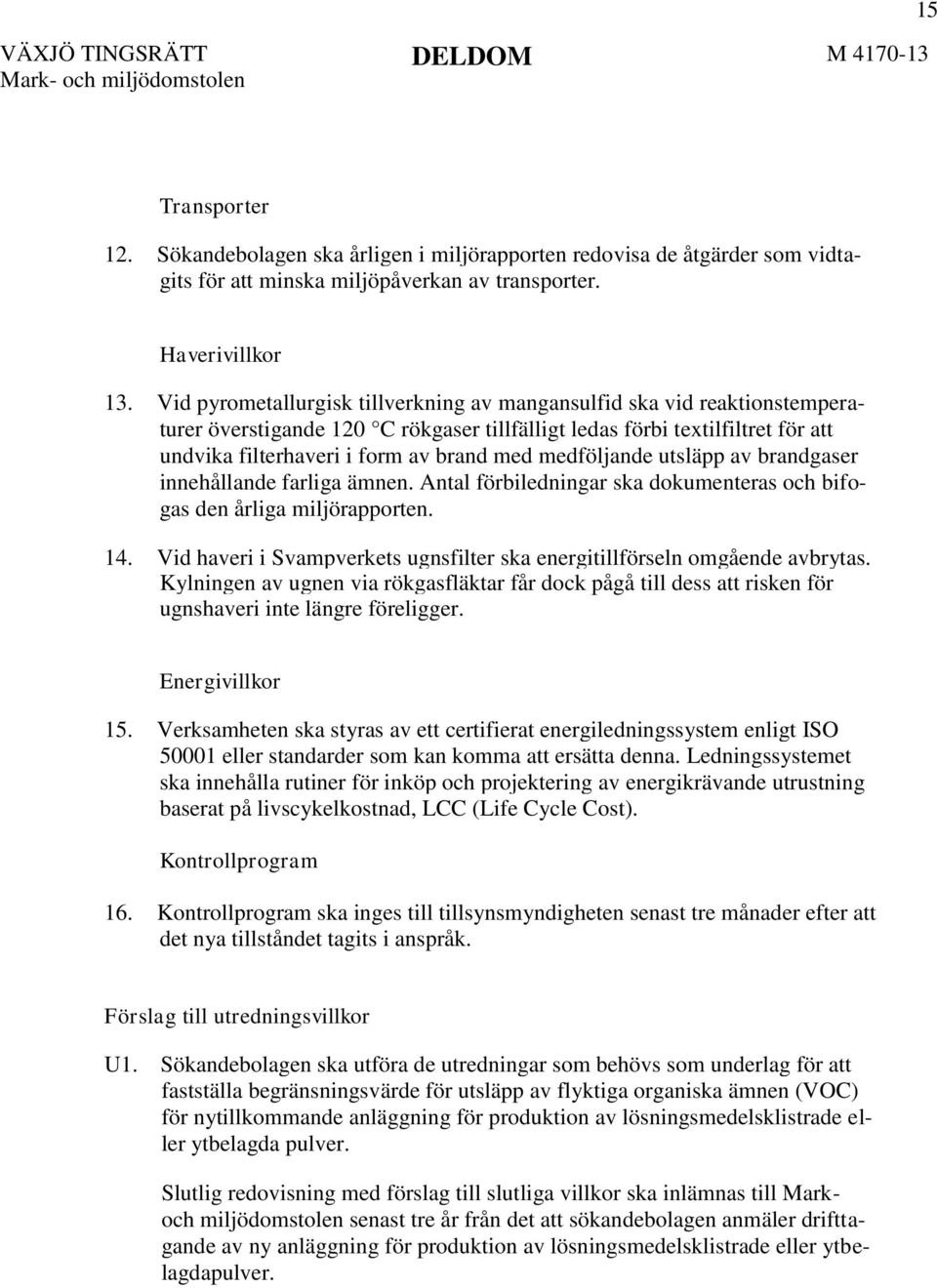 15

VÄXJÖ TINGSRÄTT
Mark- och miljödomstolen

DELDOM

M 4170-13

Transporter

12. Sökandebolagen ska årligen i miljörapporten redovisa de åtgärder som vidtagits för att minska miljöpåverkan av transporter.

Haverivillkor

13. Vid pyrometallurgisk tillverkning av mangansulfid ska vid reaktionstemperaturer överstigande 120 °C rökgaser tillfälligt ledas förbi textilfiltret för att undvika filterhaveri i form av brand med medföljande utsläpp av brandgaser innehållande farliga ämnen. Antal förbiledningar ska dokumenteras och bifogas den årliga miljörapporten.

14. Vid haveri i Svampverkets ugnsfilter ska energitillförseln omgående avbrytas. Kylningen av ugnen via rökgasfläktar får dock pågå till dess att risken för ugnshaveri inte längre föreligger.

Energivillkor

15. Verksamheten ska styras av ett certifierat energiledningssystem enligt ISO 50001 eller standarder som kan komma att ersätta denna. Ledningssystemet ska innehålla rutiner för inköp och projektering av energikrävande utrustning baserat på livscykelkostnad, LCC (Life Cycle Cost).

Kontrollprogram

16. Kontrollprogram ska inges till tillsynsmyndigheten senast tre månader efter att det nya tillståndet tagits i anspråk.

Förslag till utredningsvillkor

U1. Sökandebolagen ska utföra de utredningar som behövs som underlag för att fastställa begränsningsvärde för utsläpp av flyktiga organiska ämnen (VOC) för nytillkommande anläggning för produktion av lösningsmedelsklistrade eller ytbelagda pulver.

Slutlig redovisning med förslag till slutliga villkor ska inlämnas till Mark- och miljödomstolen senast tre år från det att sökandebolagen anmäler drifttagande av ny anläggning för produktion av lösningsmedelsklistrade eller ytbelagdapulver.